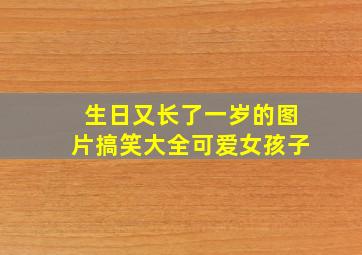 生日又长了一岁的图片搞笑大全可爱女孩子